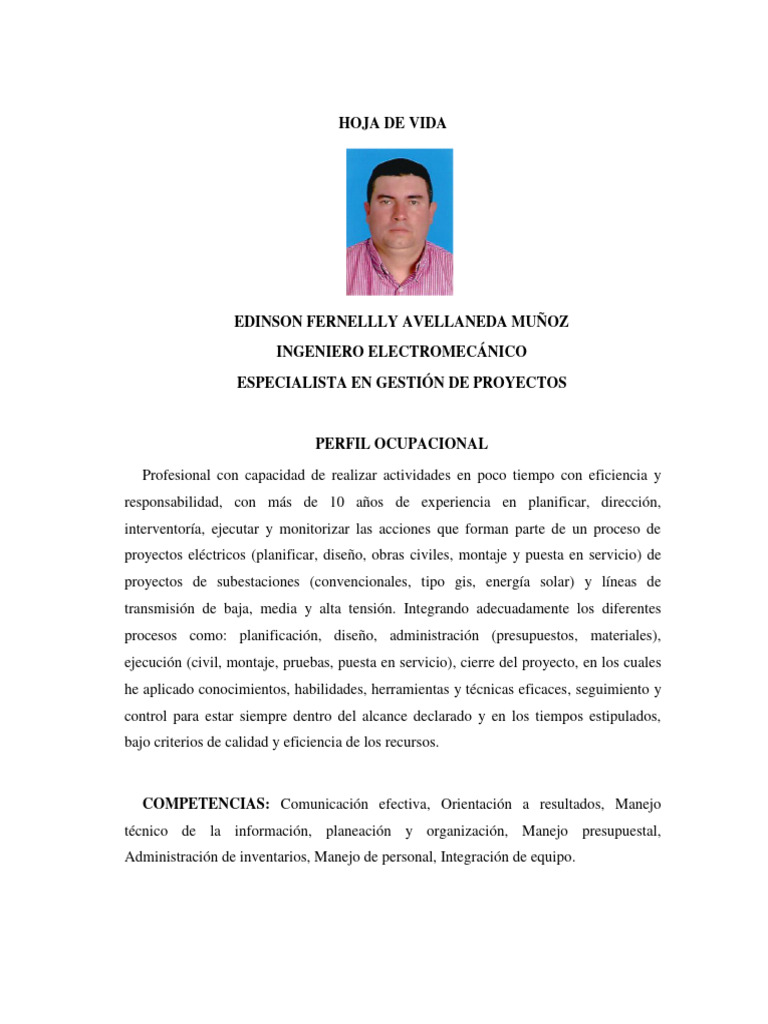 HOJA DE VIDA

EDINSON FERNELLLY AVELLANEDA MUÑOZ
INGENIERO ELECTROMECÁNICO
ESPECIALISTA EN GESTIÓN DE PROYECTOS

PERFIL OCUPACIONAL

Profesional con capacidad de realizar actividades en poco tiempo con eficiencia y responsabilidad, con más de 10 años de experiencia en planificar, dirección, interventoría, ejecutar y monitorizar las acciones que forman parte de un proceso de proyectos eléctricos (planificar, diseño, obras civiles, montaje y puesta en servicio) de proyectos de subestaciones (convencionales, tipo gis, energía solar) y líneas de transmisión de baja, media y alta tensión. Integrando adecuadamente los diferentes procesos como: planificación, diseño, administración (presupuestos, materiales), ejecución (civil, montaje, pruebas, puesta en servicio), cierre del proyecto, en los cuales he aplicado conocimientos, habilidades, herramientas y técnicas eficaces, seguimiento y control para estar siempre dentro del alcance declarado y en los tiempos estipulados, bajo criterios de calidad y eficiencia de los recursos.

COMPETENCIAS: Comunicación efectiva, Orientación a resultados, Manejo técnico de la información, planeación y organización, Manejo presupuestal, Administración de inventarios, Manejo de personal, Integración de equipo.